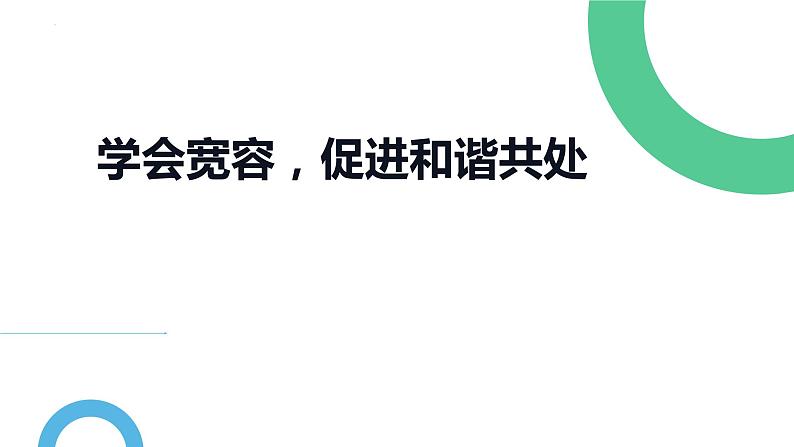 学会宽容，促进和谐共处